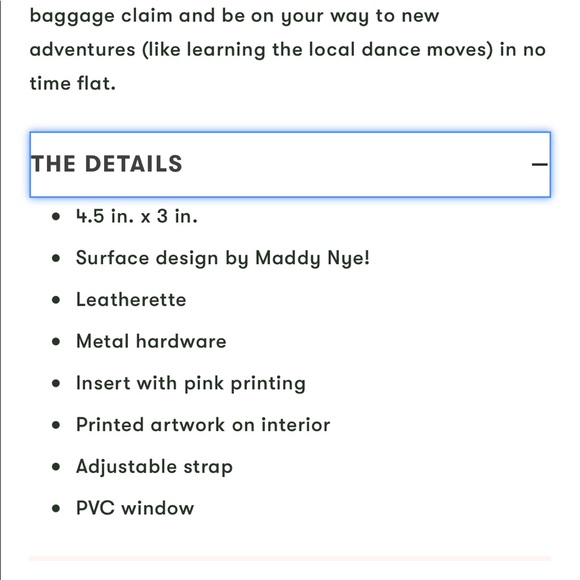 baggage claim and be on your way to new adventures (like learning the local dance moves) in no time flat.

THE DETAILS —

- 4.5 in. x 3 in.
- Surface design by Maddy Nye!
- Leatherette
- Metal hardware
- Insert with pink printing
- Printed artwork on interior
- Adjustable strap
- PVC window